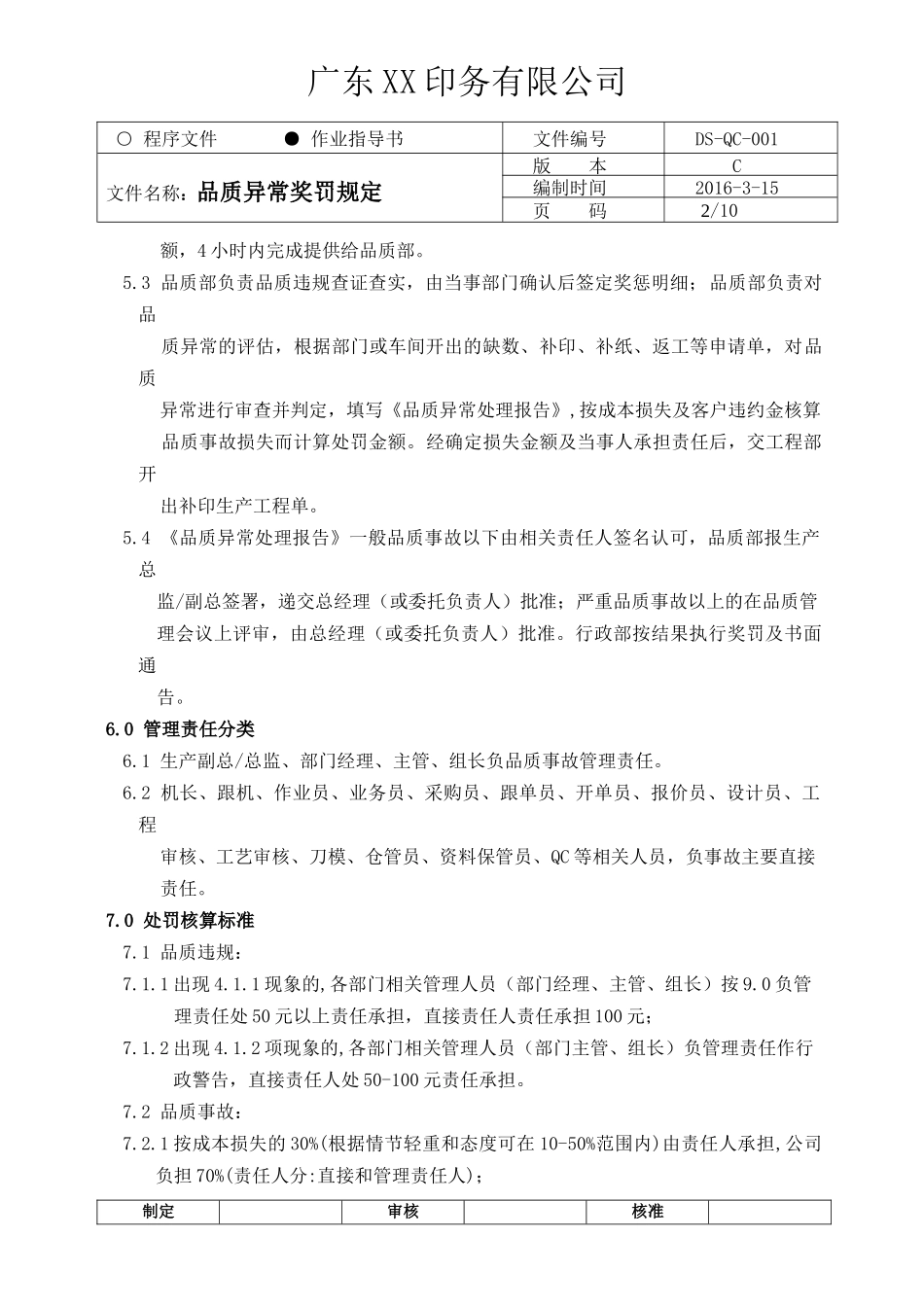 广东XX印务有限公司

| ○ 程序文件　　● 作业指导书 | 文件编号 | DS-QC-001 |
|---|---|---|
| 文件名称：品质异常奖罚规定 | 版　本 | C |
| | 编制时间 | 2016-3-15 |
| | 页　码 | 2/10 |

额，4小时内完成提供给品质部。

5.3 品质部负责品质违规查证查实，由当事部门确认后签定奖惩明细；品质部负责对品质异常的评估，根据部门或车间开出的缺数、补印、补纸、返工等申请单，对品质异常进行审查并判定，填写《品质异常处理报告》,按成本损失及客户违约金核算品质事故损失而计算处罚金额。经确定损失金额及当事人承担责任后，交工程部开出补印生产工程单。

5.4 《品质异常处理报告》一般品质事故以下由相关责任人签名认可，品质部报生产总监/副总签署，递交总经理（或委托负责人）批准；严重品质事故以上的在品质管理会议上评审，由总经理（或委托负责人）批准。行政部按结果执行奖罚及书面通告。

6.0 管理责任分类

6.1 生产副总/总监、部门经理、主管、组长负品质事故管理责任。

6.2 机长、跟机、作业员、业务员、采购员、跟单员、开单员、报价员、设计员、工程审核、工艺审核、刀模、仓管员、资料保管员、QC等相关人员，负事故主要直接责任。

7.0 处罚核算标准

7.1 品质违规：

7.1.1出现4.1.1现象的,各部门相关管理人员（部门经理、主管、组长）按9.0负管理责任处50元以上责任承担，直接责任人责任承担100元；

7.1.2出现4.1.2项现象的,各部门相关管理人员（部门主管、组长）负管理责任作行政警告，直接责任人处50-100元责任承担。

7.2 品质事故：

7.2.1按成本损失的30%(根据情节轻重和态度可在10-50%范围内)由责任人承担,公司负担70%(责任人分:直接和管理责任人)；

| 制定 | | 审核 | | 核准 | |
|---|---|---|---|---|---|